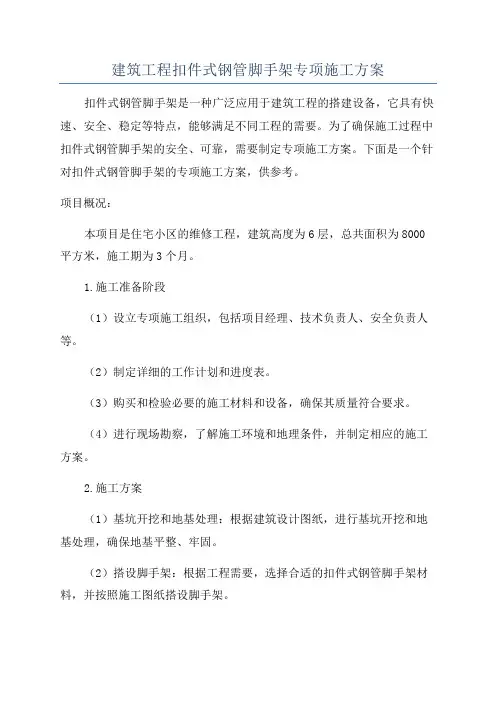 建筑工程扣件式钢管脚手架专项施工方案

扣件式钢管脚手架是一种广泛应用于建筑工程的搭建设备，它具有快速、安全、稳定等特点，能够满足不同工程的需要。为了确保施工过程中扣件式钢管脚手架的安全、可靠，需要制定专项施工方案。下面是一个针对扣件式钢管脚手架的专项施工方案，供参考。

项目概况：

本项目是住宅小区的维修工程，建筑高度为6层，总共面积为8000平方米，施工期为3个月。

1.施工准备阶段

（1）设立专项施工组织，包括项目经理、技术负责人、安全负责人等。

（2）制定详细的工作计划和进度表。

（3）购买和检验必要的施工材料和设备，确保其质量符合要求。

（4）进行现场勘察，了解施工环境和地理条件，并制定相应的施工方案。

2.施工方案

（1）基坑开挖和地基处理：根据建筑设计图纸，进行基坑开挖和地基处理，确保地基平整、牢固。

（2）搭设脚手架：根据工程需要，选择合适的扣件式钢管脚手架材料，并按照施工图纸搭设脚手架。